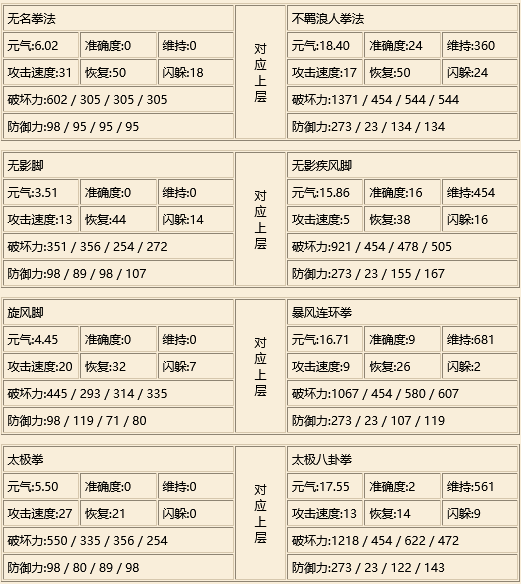 | 无名拳法 | | | 对应上层 | 不羁浪人拳法 | | |
|---|---|---|---|---|---|---|
| 元气:6.02 | 准确度:0 | 维持:0 | | 元气:18.40 | 准确度:24 | 维持:360 |
| 攻击速度:31 | 恢复:50 | 闪躲:18 | | 攻击速度:17 | 恢复:50 | 闪躲:24 |
| 破坏力:602 / 305 / 305 / 305 | | | | 破坏力:1371 / 454 / 544 / 544 | | |
| 防御力:98 / 95 / 95 / 95 | | | | 防御力:273 / 23 / 134 / 134 | | |

| 无影脚 | | | 对应上层 | 无影疾风脚 | | |
|---|---|---|---|---|---|---|
| 元气:3.51 | 准确度:0 | 维持:0 | | 元气:15.86 | 准确度:16 | 维持:454 |
| 攻击速度:13 | 恢复:44 | 闪躲:14 | | 攻击速度:5 | 恢复:38 | 闪躲:16 |
| 破坏力:351 / 356 / 254 / 272 | | | | 破坏力:921 / 454 / 478 / 505 | | |
| 防御力:98 / 89 / 98 / 107 | | | | 防御力:273 / 23 / 155 / 167 | | |

| 旋风脚 | | | 对应上层 | 暴风连环拳 | | |
|---|---|---|---|---|---|---|
| 元气:4.45 | 准确度:0 | 维持:0 | | 元气:16.71 | 准确度:9 | 维持:681 |
| 攻击速度:20 | 恢复:32 | 闪躲:7 | | 攻击速度:9 | 恢复:26 | 闪躲:2 |
| 破坏力:445 / 293 / 314 / 335 | | | | 破坏力:1067 / 454 / 580 / 607 | | |
| 防御力:98 / 119 / 71 / 80 | | | | 防御力:273 / 23 / 107 / 119 | | |

| 太极拳 | | | 对应上层 | 太极八卦拳 | | |
|---|---|---|---|---|---|---|
| 元气:5.50 | 准确度:0 | 维持:0 | | 元气:17.55 | 准确度:2 | 维持:561 |
| 攻击速度:27 | 恢复:21 | 闪躲:0 | | 攻击速度:13 | 恢复:14 | 闪躲:9 |
| 破坏力:550 / 335 / 356 / 254 | | | | 破坏力:1218 / 454 / 622 / 472 | | |
| 防御力:98 / 80 / 89 / 98 | | | | 防御力:273 / 23 / 122 / 143 | | |